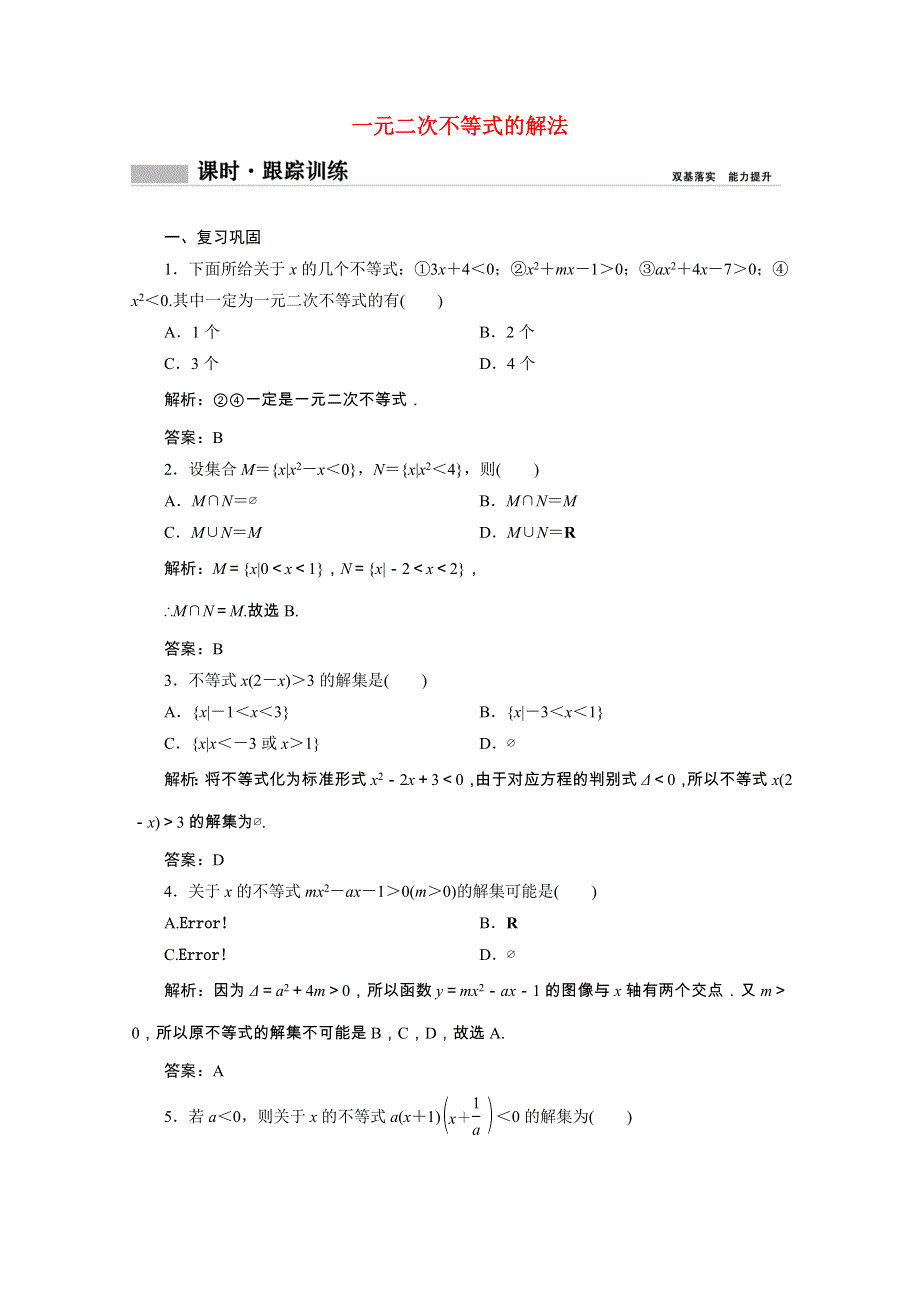 一元二次不等式的解法

课时·跟踪训练

双基落实　能力提升

一、复习巩固

1．下面所给关于 $x$ 的几个不等式：①$3x+4<0$；②$x^2+mx-1>0$；③$ax^2+4x-7>0$；④$x^2<0$.其中一定为一元二次不等式的有(　　)

A．1 个
B．2 个
C．3 个
D．4 个

解析：②④一定是一元二次不等式．

答案：B

2．设集合 $M=\{x|x^2-x<0\}$，$N=\{x|x^2<4\}$，则(　　)

A．$M\cap N=\varnothing$
B．$M\cap N=M$
C．$M\cup N=M$
D．$M\cup N=\mathbf{R}$

解析：$M=\{x|0<x<1\}$，$N=\{x|-2<x<2\}$，

$\therefore M\cap N=M$.故选 B.

答案：B

3．不等式 $x(2-x)>3$ 的解集是(　　)

A．$\{x|-1<x<3\}$
B．$\{x|-3<x<1\}$
C．$\{x|x<-3$ 或 $x>1\}$
D．$\varnothing$

解析：将不等式化为标准形式 $x^2-2x+3<0$，由于对应方程的判别式 $\Delta<0$，所以不等式 $x(2-x)>3$ 的解集为$\varnothing$.

答案：D

4．关于 $x$ 的不等式 $mx^2-ax-1>0(m>0)$的解集可能是(　　)

A.Error！
B．$\mathbf{R}$
C.Error！
D．$\varnothing$

解析：因为 $\Delta=a^2+4m>0$，所以函数 $y=mx^2-ax-1$ 的图像与 $x$ 轴有两个交点．又 $m>0$，所以原不等式的解集不可能是 B，C，D，故选 A.

答案：A

5．若 $a<0$，则关于 $x$ 的不等式 $a(x+1)\left(x+\frac{1}{a}\right)<0$ 的解集为(　　)